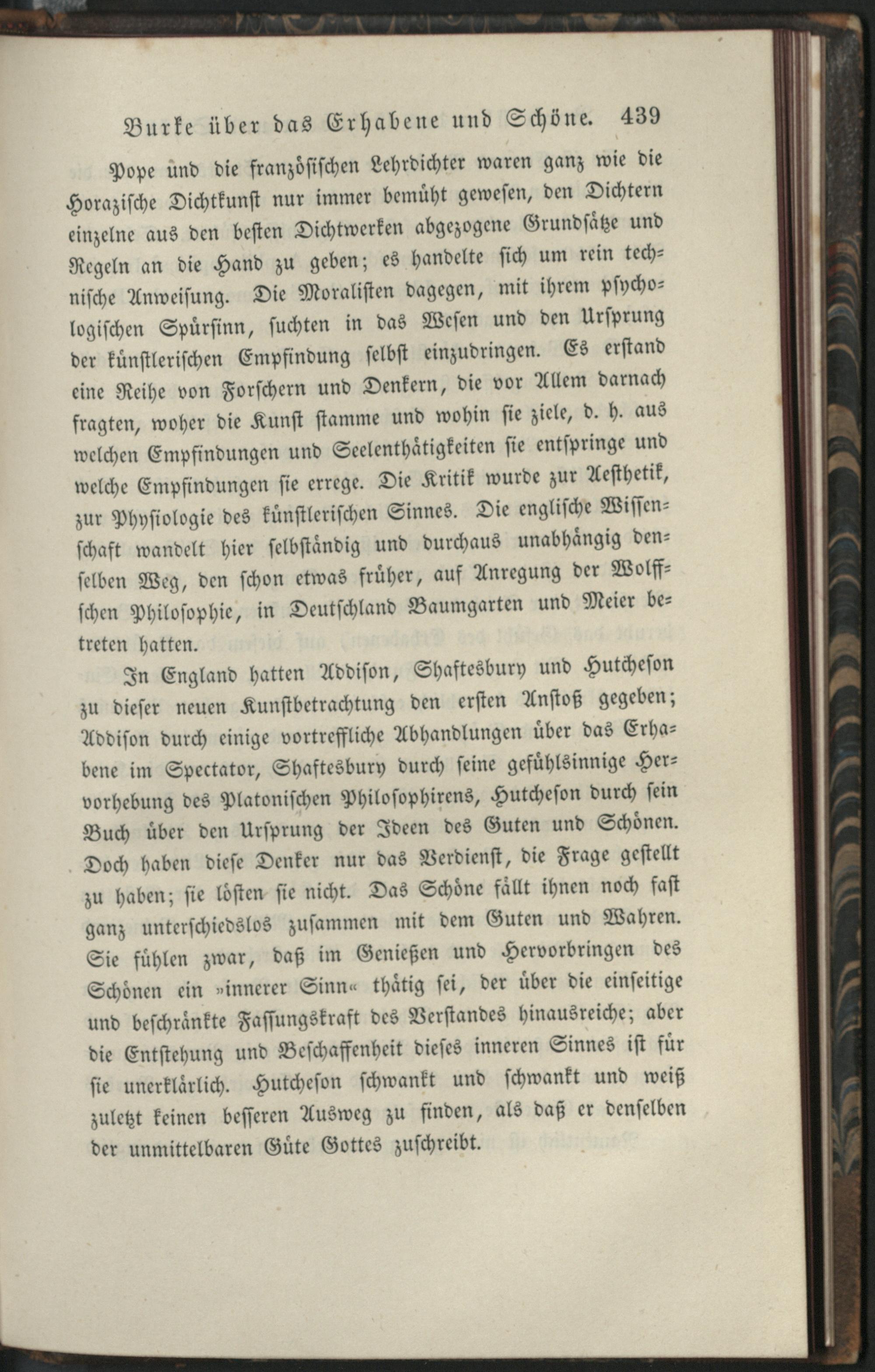 Burke über das Erhabene und Schöne. 439

Pope und die französischen Lehrdichter waren ganz wie die Horazische Dichtkunst nur immer bemüht gewesen, den Dichtern einzelne aus den besten Dichtwerken abgezogene Grundsätze und Regeln an die Hand zu geben; es handelte sich um rein technische Anweisung. Die Moralisten dagegen, mit ihrem psychologischen Spürsinn, suchten in das Wesen und den Ursprung der künstlerischen Empfindung selbst einzudringen. Es erstand eine Reihe von Forschern und Denkern, die vor Allem darnach fragten, woher die Kunst stamme und wohin sie ziele, d. h. aus welchen Empfindungen und Seelenthätigkeiten sie entspringe und welche Empfindungen sie errege. Die Kritik wurde zur Aesthetik, zur Physiologie des künstlerischen Sinnes. Die englische Wissenschaft wandelt hier selbständig und durchaus unabhängig denselben Weg, den schon etwas früher, auf Anregung der Wolffschen Philosophie, in Deutschland Baumgarten und Meier betreten hatten.

In England hatten Addison, Shaftesbury und Hutcheson zu dieser neuen Kunstbetrachtung den ersten Anstoß gegeben; Addison durch einige vortreffliche Abhandlungen über das Erhabene im Spectator, Shaftesbury durch seine gefühlsinnige Hervorhebung des Platonischen Philosophirens, Hutcheson durch sein Buch über den Ursprung der Ideen des Guten und Schönen. Doch haben diese Denker nur das Verdienst, die Frage gestellt zu haben; sie lösten sie nicht. Das Schöne fällt ihnen noch fast ganz unterschiedslos zusammen mit dem Guten und Wahren. Sie fühlen zwar, daß im Genießen und Hervorbringen des Schönen ein »innerer Sinn« thätig sei, der über die einseitige und beschränkte Fassungskraft des Verstandes hinausreiche; aber die Entstehung und Beschaffenheit dieses inneren Sinnes ist für sie unerklärlich. Hutcheson schwankt und schwankt und weiß zuletzt keinen besseren Ausweg zu finden, als daß er denselben der unmittelbaren Güte Gottes zuschreibt.